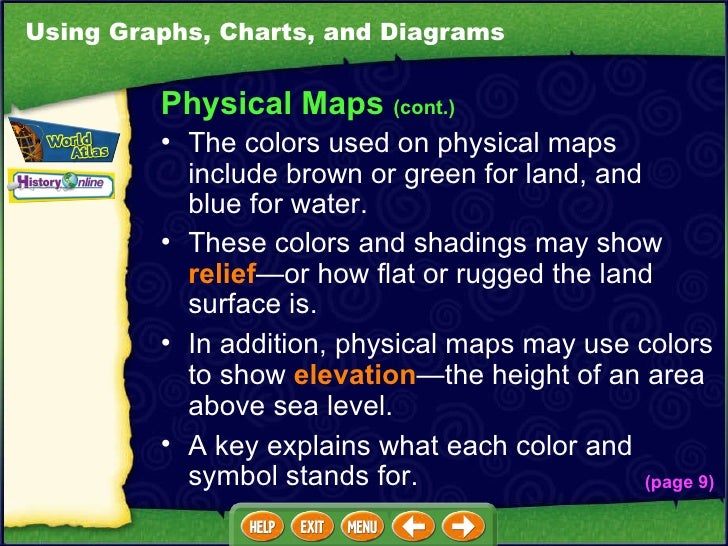 Using Graphs, Charts, and Diagrams

World Atlas

History Online

Physical Maps (cont.)

• The colors used on physical maps include brown or green for land, and blue for water.

• These colors and shadings may show relief—or how flat or rugged the land surface is.

• In addition, physical maps may use colors to show elevation—the height of an area above sea level.

• A key explains what each color and symbol stands for.

(page 9)

HELP EXIT MENU